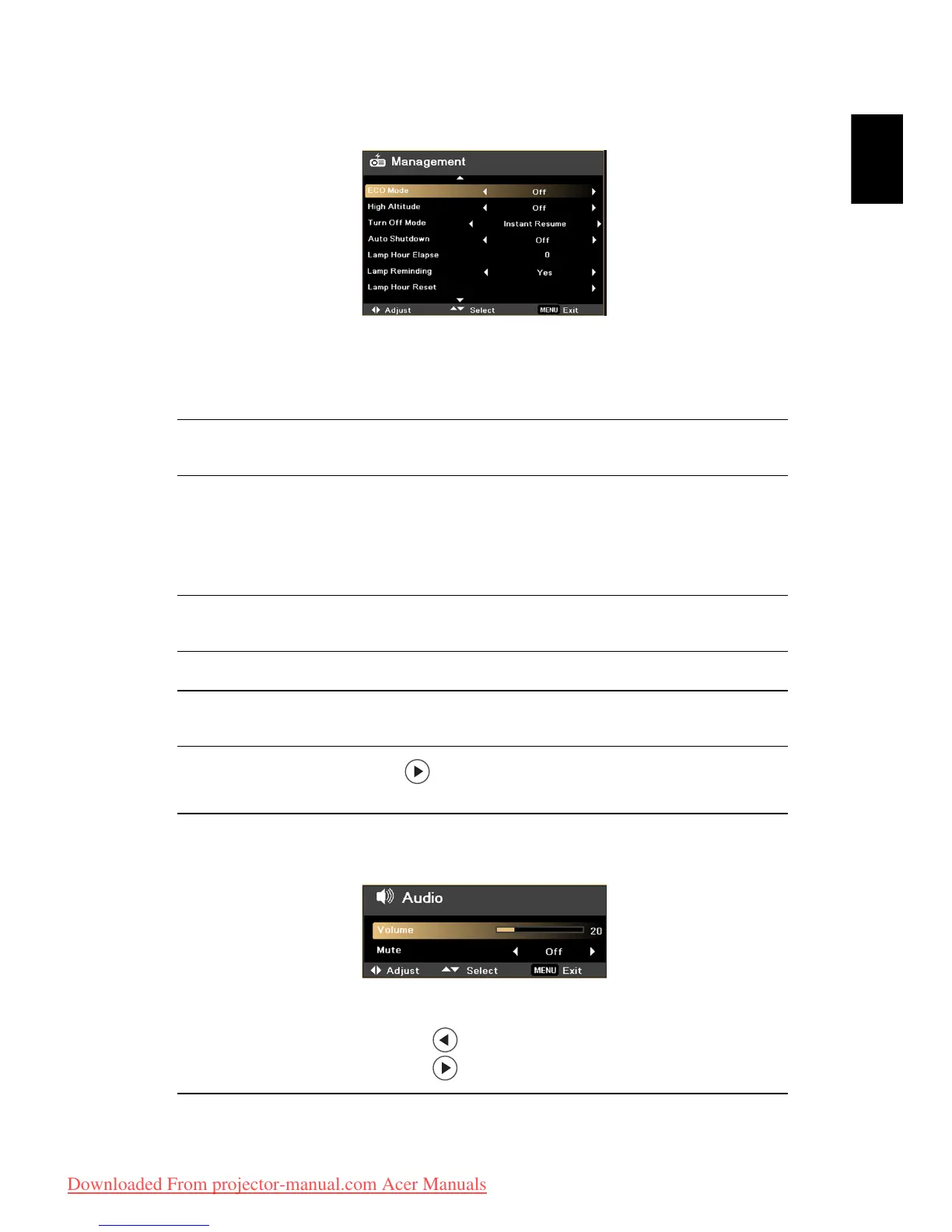 Management

ECO Mode Off
High Altitude Off
Turn Off Mode Instant Resume
Auto Shutdown Off
Lamp Hour Elapse 0
Lamp Reminding Yes
Lamp Hour Reset

Adjust Select MENU Exit

Audio

Volume 20
Mute Off

Adjust Select MENU Exit

Downloaded From projector-manual.com Acer Manuals